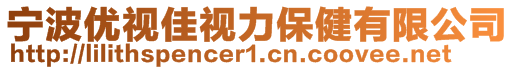 宁波优视佳视力保健有限公司
http://lilithspencer1.cn.coovee.net